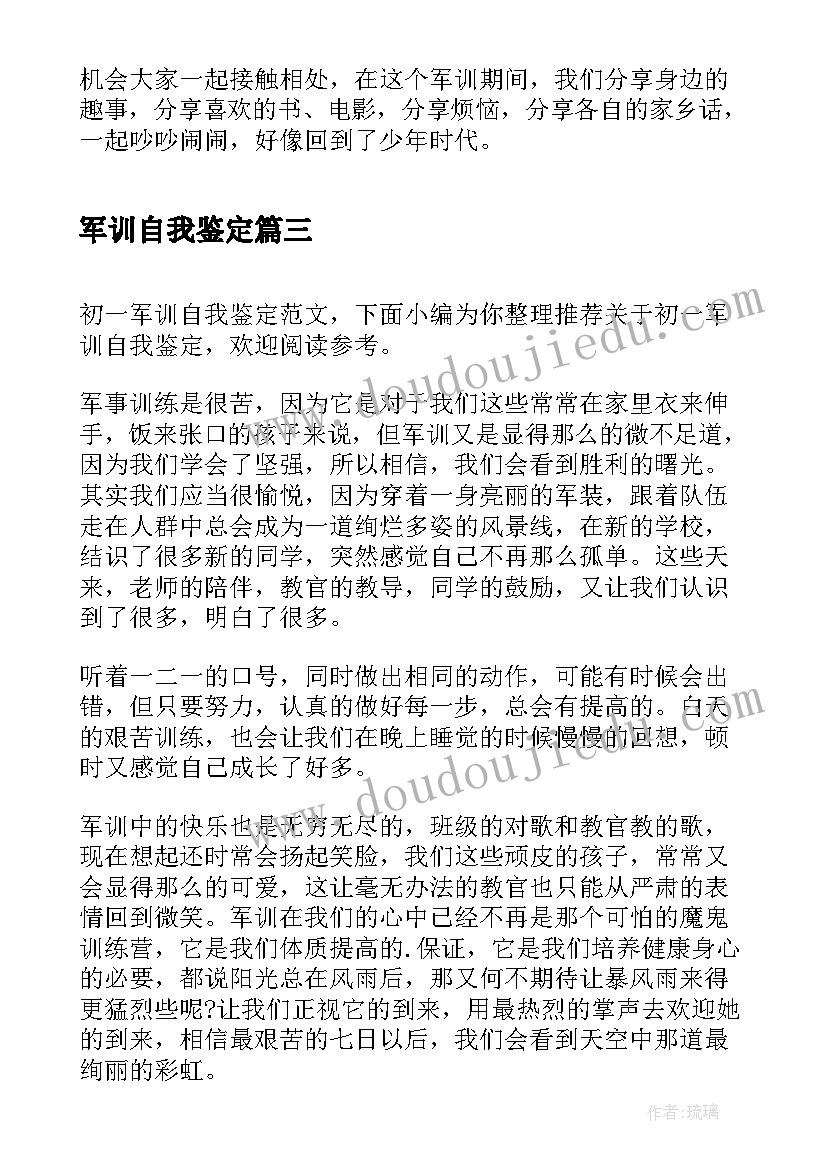 机会大家一起接触相处，在这个军训期间，我们分享身边的趣事，分享喜欢的书、电影，分享烦恼，分享各自的家乡话，一起吵吵闹闹，好像回到了少年时代。

军训自我鉴定篇三

初一军训自我鉴定范文，下面小编为你整理推荐关于初一军训自我鉴定，欢迎阅读参考。

军事训练是很苦，因为它是对于我们这些常常在家里衣来伸手，饭来张口的孩子来说，但军训又是显得那么的微不足道，因为我们学会了坚强，所以相信，我们会看到胜利的曙光。其实我们应当很愉悦，因为穿着一身亮丽的军装，跟着队伍走在人群中总会成为一道绚烂多姿的风景线，在新的学校，结识了很多新的同学，突然感觉自己不再那么孤单。这些天来，老师的陪伴，教官的教导，同学的鼓励，又让我们认识到了很多，明白了很多。

听着一二一的口号，同时做出相同的动作，可能有时候会出错，但只要努力，认真的做好每一步，总会有提高的。白天的艰苦训练，也会让我们在晚上睡觉的时候慢慢的回想，顿时又感觉自己成长了好多。

军训中的快乐也是无穷无尽的，班级的对歌和教官教的歌，现在想起还时常会扬起笑脸，我们这些顽皮的孩子，常常又会显得那么的可爱，这让毫无办法的教官也只能从严肃的表情回到微笑。军训在我们的心中已经不再是那个可怕的魔鬼训练营，它是我们体质提高的.保证，它是我们培养健康身心的必要，都说阳光总在风雨后，那又何不期待让暴风雨来得更猛烈些呢?让我们正视它的到来，用最热烈的掌声去欢迎她的到来，相信最艰苦的七日以后，我们会看到天空中那道最绚丽的彩虹。

www.doudoujiedu.com

www.doudoujiedu.com

作者:琉璃